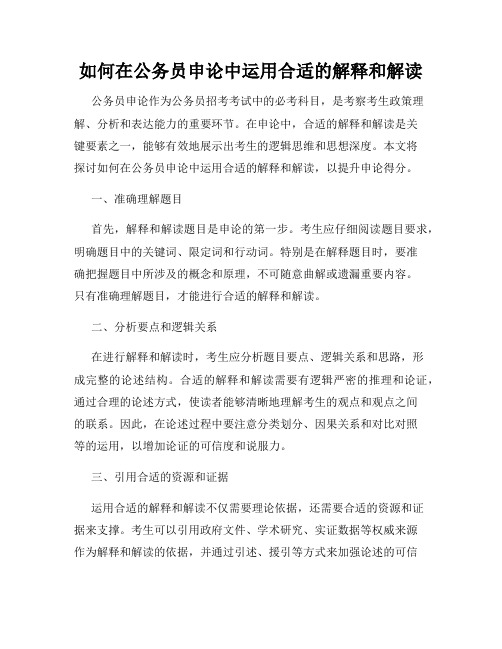 如何在公务员申论中运用合适的解释和解读

公务员申论作为公务员招考考试中的必考科目，是考察考生政策理解、分析和表达能力的重要环节。在申论中，合适的解释和解读是关键要素之一，能够有效地展示出考生的逻辑思维和思想深度。本文将探讨如何在公务员申论中运用合适的解释和解读，以提升申论得分。

一、准确理解题目

首先，解释和解读题目是申论的第一步。考生应仔细阅读题目要求，明确题目中的关键词、限定词和行动词。特别是在解释题目时，要准确把握题目中所涉及的概念和原理，不可随意曲解或遗漏重要内容。只有准确理解题目，才能进行合适的解释和解读。

二、分析要点和逻辑关系

在进行解释和解读时，考生应分析题目要点、逻辑关系和思路，形成完整的论述结构。合适的解释和解读需要有逻辑严密的推理和论证，通过合理的论述方式，使读者能够清晰地理解考生的观点和观点之间的联系。因此，在论述过程中要注意分类划分、因果关系和对比对照等的运用，以增加论证的可信度和说服力。

三、引用合适的资源和证据

运用合适的解释和解读不仅需要理论依据，还需要合适的资源和证据来支撑。考生可以引用政府文件、学术研究、实证数据等权威来源作为解释和解读的依据，并通过引述、援引等方式来加强论述的可信